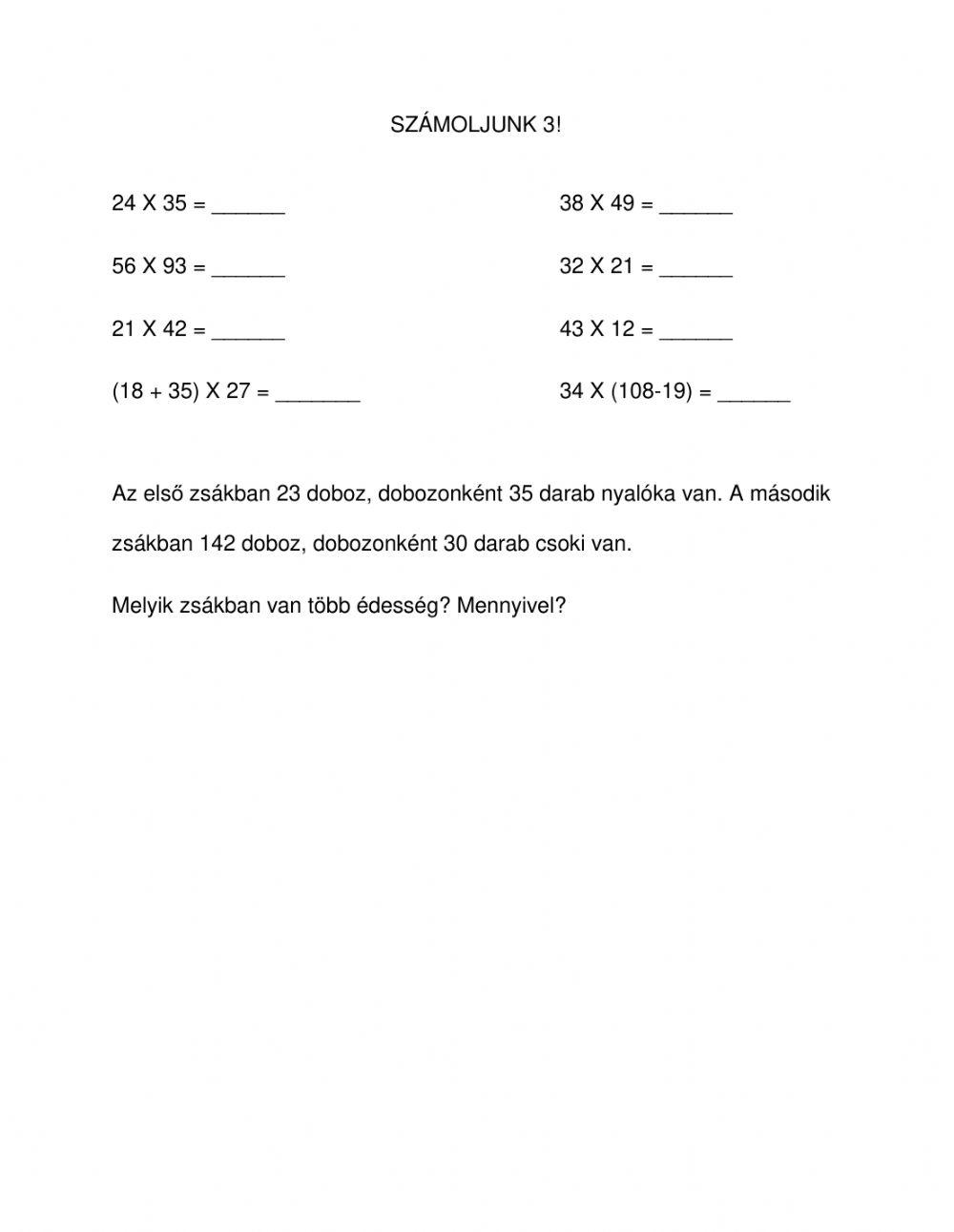 SZÁMOLJUNK 3!

24 X 35 = ______

56 X 93 = ______

21 X 42 = ______

(18 + 35) X 27 = _______

38 X 49 = ______

32 X 21 = ______

43 X 12 = ______

34 X (108-19) = ______

Az első zsákban 23 doboz, dobozonként 35 darab nyalóka van. A második zsákban 142 doboz, dobozonként 30 darab csoki van.

Melyik zsákban van több édesség? Mennyivel?